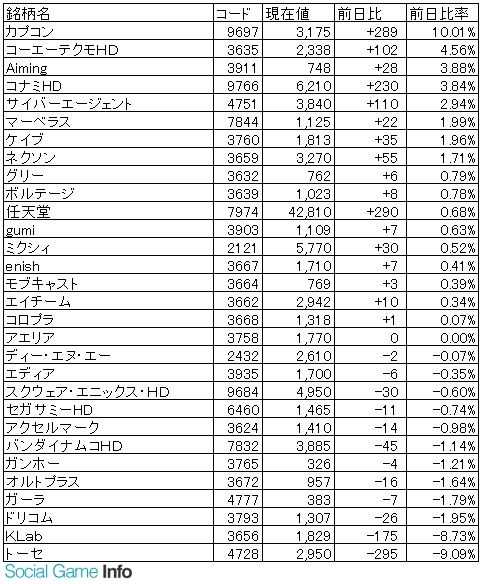 | 銘柄名 | コード | 現在値 | 前日比 | 前日比率 |
|---|---|---|---|---|
| カプコン | 9697 | 3,175 | +289 | 10.01% |
| コーエーテクモHD | 3635 | 2,338 | +102 | 4.56% |
| Aiming | 3911 | 748 | +28 | 3.88% |
| コナミHD | 9766 | 6,210 | +230 | 3.84% |
| サイバーエージェント | 4751 | 3,840 | +110 | 2.94% |
| マーベラス | 7844 | 1,125 | +22 | 1.99% |
| ケイブ | 3760 | 1,813 | +35 | 1.96% |
| ネクソン | 3659 | 3,270 | +55 | 1.71% |
| グリー | 3632 | 762 | +6 | 0.79% |
| ボルテージ | 3639 | 1,023 | +8 | 0.78% |
| 任天堂 | 7974 | 42,810 | +290 | 0.68% |
| gumi | 3903 | 1,109 | +7 | 0.63% |
| ミクシィ | 2121 | 5,770 | +30 | 0.52% |
| enish | 3667 | 1,710 | +7 | 0.41% |
| モブキャスト | 3664 | 769 | +3 | 0.39% |
| エイチーム | 3662 | 2,942 | +10 | 0.34% |
| コロプラ | 3668 | 1,318 | +1 | 0.07% |
| アエリア | 3758 | 1,770 | 0 | 0.00% |
| ディー・エヌ・エー | 2432 | 2,610 | −2 | −0.07% |
| エディア | 3935 | 1,700 | −6 | −0.35% |
| スクウェア・エニックス・HD | 9684 | 4,950 | −30 | −0.60% |
| セガサミーHD | 6460 | 1,465 | −11 | −0.74% |
| アクセルマーク | 3624 | 1,410 | −14 | −0.98% |
| バンダイナムコHD | 7832 | 3,885 | −45 | −1.14% |
| ガンホー | 3765 | 326 | −4 | −1.21% |
| オルトプラス | 3672 | 957 | −16 | −1.64% |
| ガーラ | 4777 | 383 | −7 | −1.79% |
| ドリコム | 3793 | 1,307 | −26 | −1.95% |
| KLab | 3656 | 1,829 | −175 | −8.73% |
| トーセ | 4728 | 2,950 | −295 | −9.09% |

Social Game Info